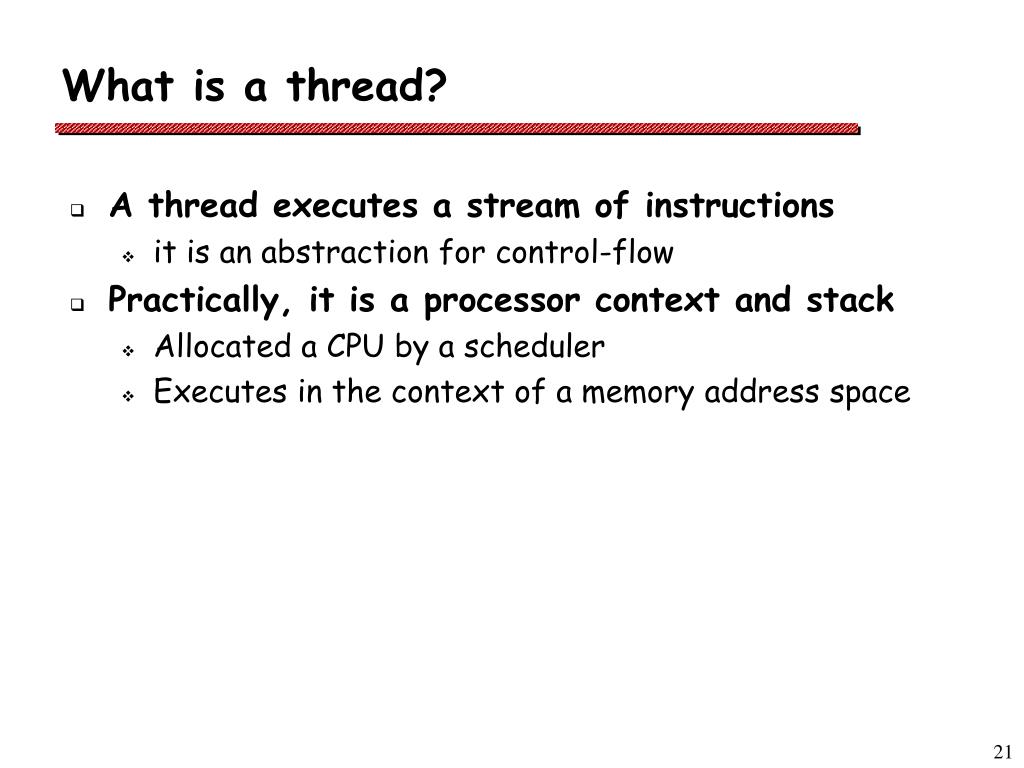 What is a thread?

A thread executes a stream of instructions

it is an abstraction for control-flow

Practically, it is a processor context and stack

Allocated a CPU by a scheduler

Executes in the context of a memory address space

21